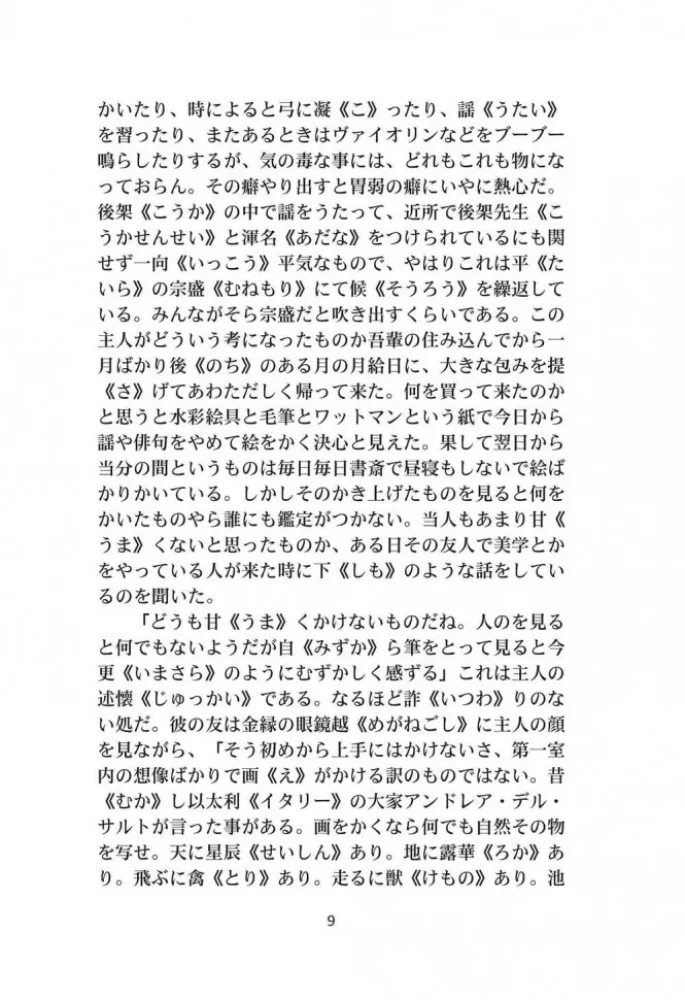 かいたり、時によると弓に凝《こ》ったり、謡《うたい》を習ったり、またあるときはヴァイオリンなどをブーブー鳴らしたりするが、気の毒な事には、どれもこれも物になっておらん。その癖やり出すと胃弱の癖にいやに熱心だ。後架《こうか》の中で謡をうたって、近所で後架先生《こうかせんせい》と渾名《あだな》をつけられているにも関せず一向《いっこう》平気なもので、やはりこれは平《たいら》の宗盛《むねもり》にて候《そうろう》を繰返している。みんながそら宗盛だと吹き出すくらいである。この主人がどういう考になったものか吾輩の住み込んでから一月ばかり後《のち》のある月の月給日に、大きな包みを提《さ》げてあわただしく帰って来た。何を買って来たのかと思うと水彩絵具と毛筆とワットマンという紙で今日から謡や俳句をやめて絵をかく決心と見えた。果して翌日から当分の間というものは毎日毎日書斎で昼寝もしないで絵ばかりかいている。しかしそのかき上げたものを見ると何をかいたものやら誰にも鑑定がつかない。当人もあまり甘《うま》くないと思ったものか、ある日その友人で美学とかをやっている人が来た時に下《しも》のような話をしているのを聞いた。

「どうも甘《うま》くかけないものだね。人のを見ると何でもないようだが自《みずか》ら筆をとって見ると今更《いまさら》のようにむずかしく感ずる」これは主人の述懐《じゅっかい》である。なるほど詐《いつわ》りのない処だ。彼の友は金縁の眼鏡越《めがねごし》に主人の顔を見ながら、「そう初めから上手にはかけないさ、第一室内の想像ばかりで画《え》がかける訳のものではない。昔《むか》し以太利《イタリー》の大家アンドレア・デル・サルトが言った事がある。画をかくなら何でも自然その物を写せ。天に星辰《せいしん》あり。地に露華《ろか》あり。飛ぶに禽《とり》あり。走るに獣《けもの》あり。池

9